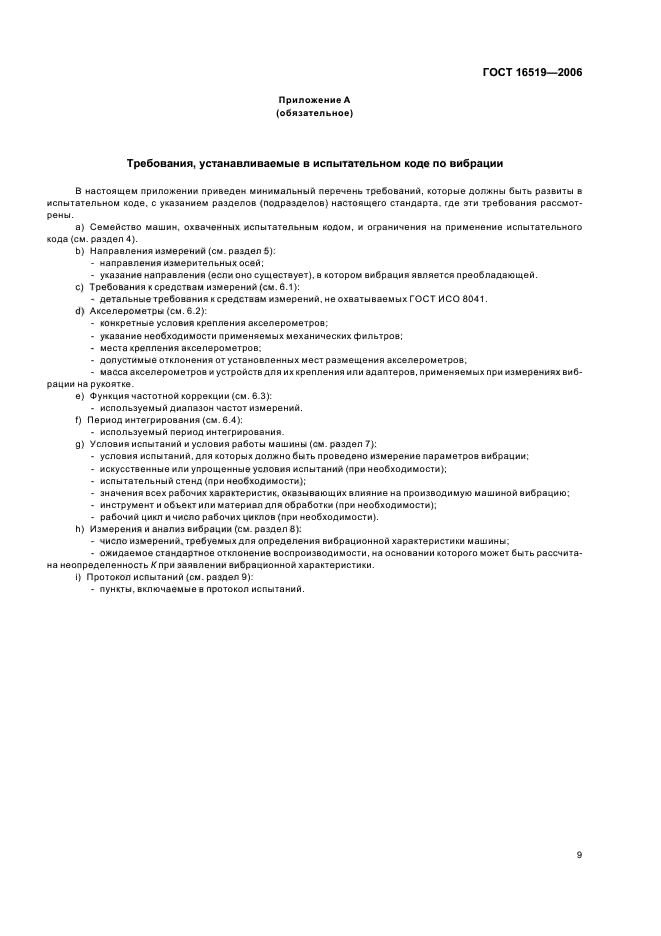 ГОСТ 16519—2006

Приложение А
(обязательное)

Требования, устанавливаемые в испытательном коде по вибрации

В настоящем приложении приведен минимальный перечень требований, которые должны быть развиты в испытательном коде, с указанием разделов (подразделов) настоящего стандарта, где эти требования рассмотрены.

a) Семейство машин, охваченных испытательным кодом, и ограничения на применение испытательного кода (см. раздел 4).

b) Направления измерений (см. раздел 5):
- направления измерительных осей;
- указание направления (если оно существует), в котором вибрация является преобладающей.

c) Требования к средствам измерений (см. 6.1):
- детальные требования к средствам измерений, не охватываемых ГОСТ ИСО 8041.

d) Акселерометры (см. 6.2):
- конкретные условия крепления акселерометров;
- указание необходимости применяемых механических фильтров;
- места крепления акселерометров;
- допустимые отклонения от установленных мест размещения акселерометров;
- масса акселерометров и устройств для их крепления или адаптеров, применяемых при измерениях вибрации на рукоятке.

e) Функция частотной коррекции (см. 6.3):
- используемый диапазон частот измерений.

f) Период интегрирования (см. 6.4):
- используемый период интегрирования.

g) Условия испытаний и условия работы машины (см. раздел 7):
- условия испытаний, для которых должно быть проведено измерение параметров вибрации;
- искусственные или упрощенные условия испытаний (при необходимости);
- испытательный стенд (при необходимости);
- значения всех рабочих характеристик, оказывающих влияние на производимую машиной вибрацию;
- инструмент и объект или материал для обработки (при необходимости);
- рабочий цикл и число рабочих циклов (при необходимости).

h) Измерения и анализ вибрации (см. раздел 8):
- число измерений, требуемых для определения вибрационной характеристики машины;
- ожидаемое стандартное отклонение воспроизводимости, на основании которого может быть рассчитана неопределенность $K$ при заявлении вибрационной характеристики.

i) Протокол испытаний (см. раздел 9):
- пункты, включаемые в протокол испытаний.

9